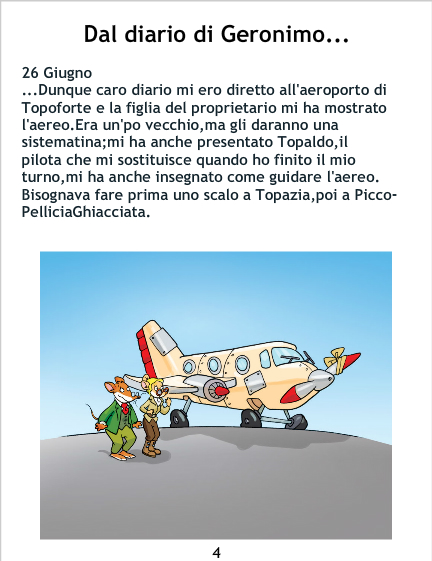 Dal diario di Geronimo...

26 Giugno
...Dunque caro diario mi ero diretto all'aeroporto di Topoforte e la figlia del proprietario mi ha mostrato l'aereo.Era un'po vecchio,ma gli daranno una sistematina;mi ha anche presentato Topaldo,il pilota che mi sostituisce quando ho finito il mio turno,mi ha anche insegnato come guidare l'aereo. Bisognava fare prima uno scalo a Topazia,poi a Picco-PelliciaGhiacciata.

4